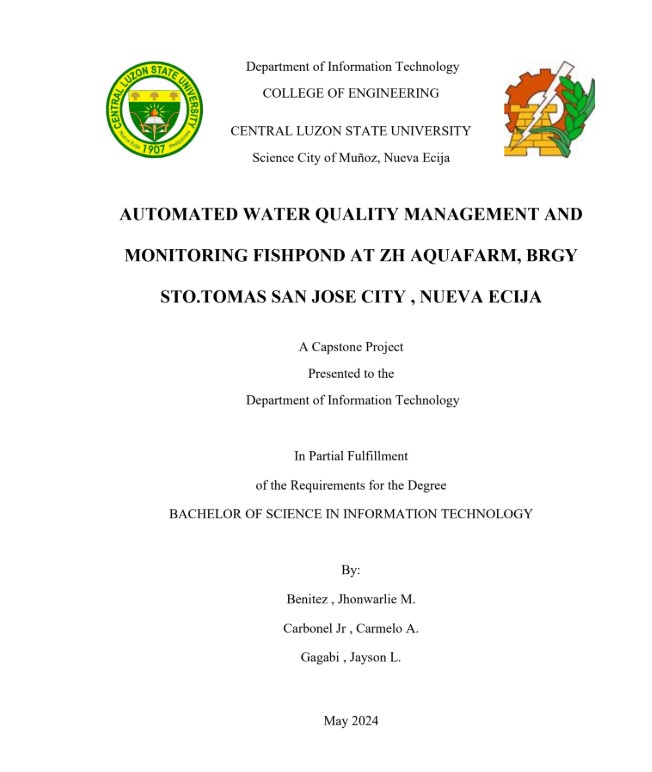 CENTRAL LUZON STATE UNIVERSITY
Nueva Ecija 1907 Philippines

Department of Information Technology
COLLEGE OF ENGINEERING

CENTRAL LUZON STATE UNIVERSITY
Science City of Muñoz, Nueva Ecija

AUTOMATED WATER QUALITY MANAGEMENT AND MONITORING FISHPOND AT ZH AQUAFARM, BRGY STO.TOMAS SAN JOSE CITY , NUEVA ECIJA

A Capstone Project
Presented to the
Department of Information Technology

In Partial Fulfillment
of the Requirements for the Degree
BACHELOR OF SCIENCE IN INFORMATION TECHNOLOGY

By:
Benitez , Jhonwarlie M.
Carbonel Jr , Carmelo A.
Gagabi , Jayson L.

May 2024